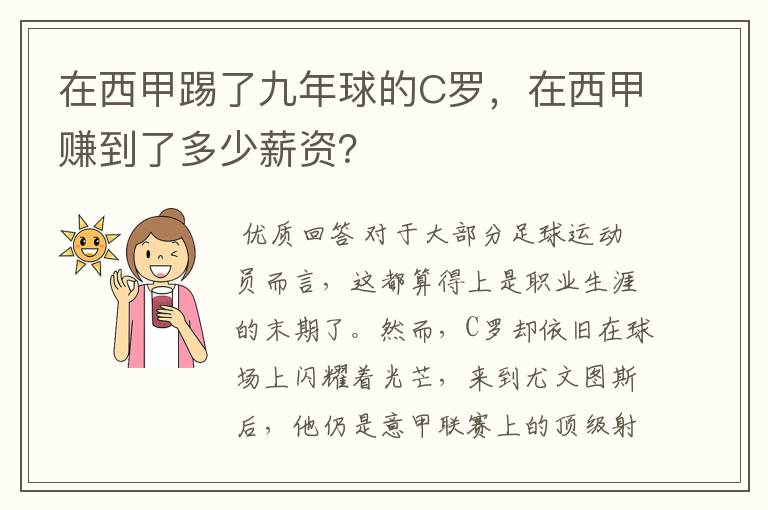 在西甲踢了九年球的C罗，在西甲赚到了多少薪资？

优质回答 对于大部分足球运动员而言，这都算得上是职业生涯的末期了。然而，C罗却依旧在球场上闪耀着光芒，来到尤文图斯后，他仍是意甲联赛上的顶级射